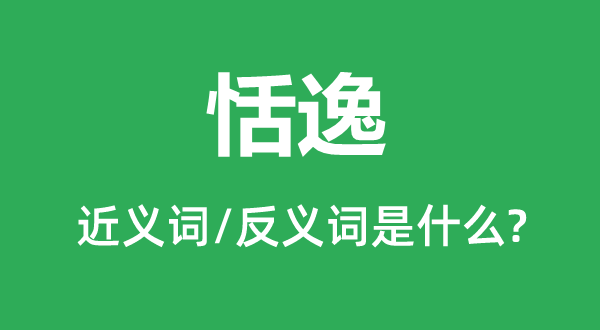 恬逸

近义词/反义词是什么?